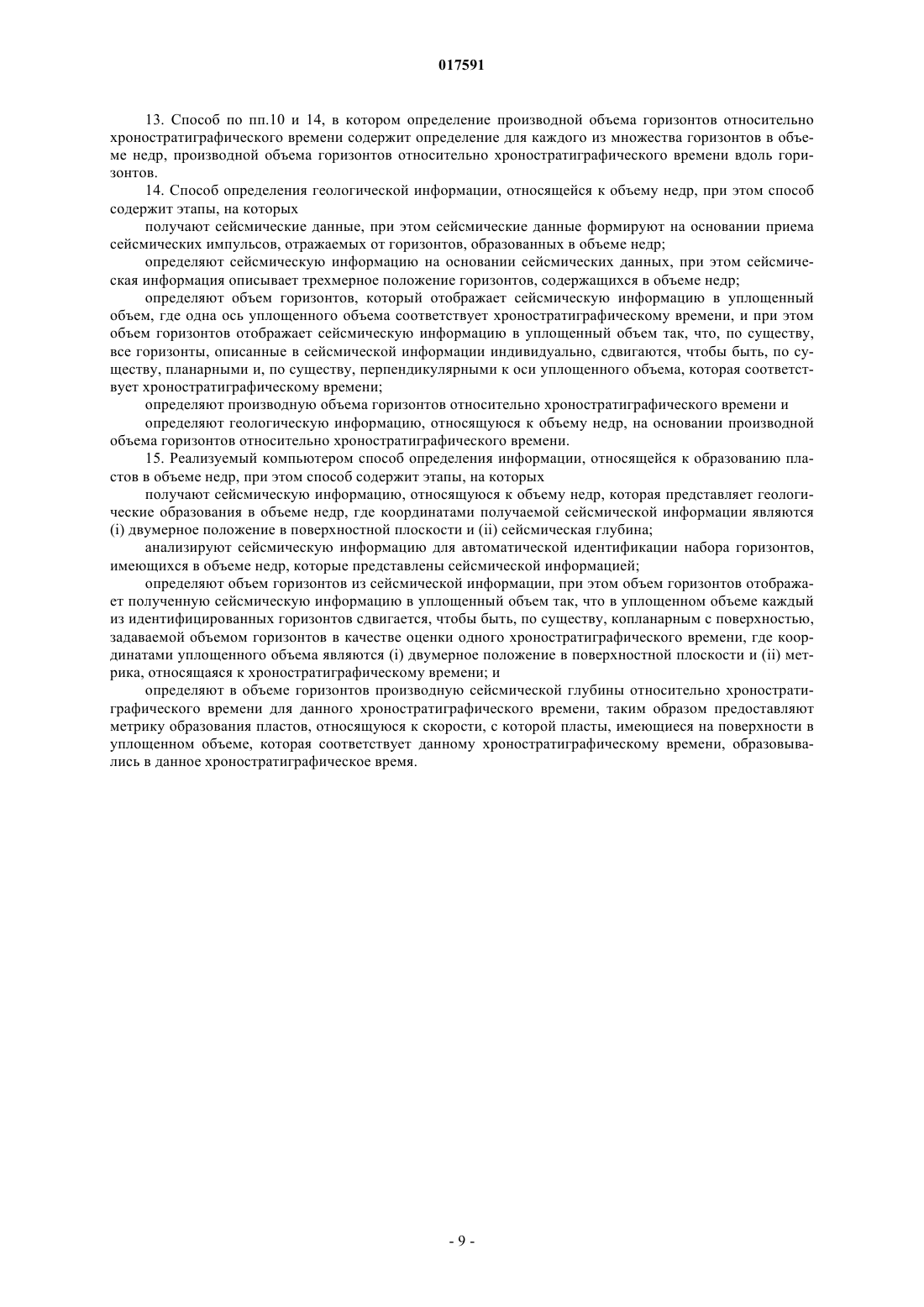 017591

13. Способ по пп.10 и 14, в котором определение производной объема горизонтов относительно хроностратиграфического времени содержит определение для каждого из множества горизонтов в объеме недр, производной объема горизонтов относительно хроностратиграфического времени вдоль горизонтов.

14. Способ определения геологической информации, относящейся к объему недр, при этом способ содержит этапы, на которых

получают сейсмические данные, при этом сейсмические данные формируют на основании приема сейсмических импульсов, отражаемых от горизонтов, образованных в объеме недр;

определяют сейсмическую информацию на основании сейсмических данных, при этом сейсмическая информация описывает трехмерное положение горизонтов, содержащихся в объеме недр;

определяют объем горизонтов, который отображает сейсмическую информацию в уплощенный объем, где одна ось уплощенного объема соответствует хроностратиграфическому времени, и при этом объем горизонтов отображает сейсмическую информацию в уплощенный объем так, что, по существу, все горизонты, описанные в сейсмической информации индивидуально, сдвигаются, чтобы быть, по существу, планарными и, по существу, перпендикулярными к оси уплощенного объема, которая соответствует хроностратиграфическому времени;

определяют производную объема горизонтов относительно хроностратиграфического времени и

определяют геологическую информацию, относящуюся к объему недр, на основании производной объема горизонтов относительно хроностратиграфического времени.

15. Реализуемый компьютером способ определения информации, относящейся к образованию пластов в объеме недр, при этом способ содержит этапы, на которых

получают сейсмическую информацию, относящуюся к объему недр, которая представляет геологические образования в объеме недр, где координатами получаемой сейсмической информации являются (i) двумерное положение в поверхностной плоскости и (ii) сейсмическая глубина;

анализируют сейсмическую информацию для автоматической идентификации набора горизонтов, имеющихся в объеме недр, которые представлены сейсмической информацией;

определяют объем горизонтов из сейсмической информации, при этом объем горизонтов отображает полученную сейсмическую информацию в уплощенный объем так, что в уплощенном объеме каждый из идентифицированных горизонтов сдвигается, чтобы быть, по существу, копланарным с поверхностью, задаваемой объемом горизонтов в качестве оценки одного хроностратиграфического времени, где координатами уплощенного объема являются (i) двумерное положение в поверхностной плоскости и (ii) метрика, относящаяся к хроностратиграфическому времени; и

определяют в объеме горизонтов производную сейсмической глубины относительно хроностратиграфического времени для данного хроностратиграфического времени, таким образом предоставляют метрику образования пластов, относящуюся к скорости, с которой пласты, имеющиеся на поверхности в уплощенном объеме, которая соответствует данному хроностратиграфическому времени, образовывались в данное хроностратиграфическое время.

- 9 -